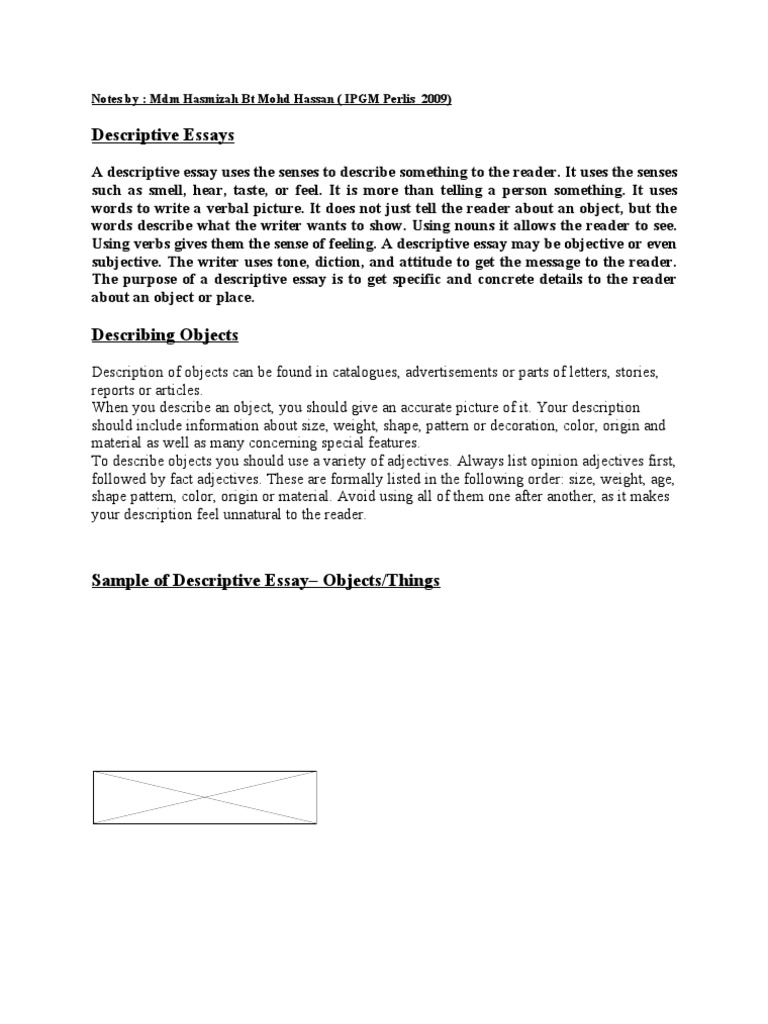 Notes by : Mdm Hasmizah Bt Mohd Hassan ( IPGM Perlis 2009)

Descriptive Essays

A descriptive essay uses the senses to describe something to the reader. It uses the senses such as smell, hear, taste, or feel. It is more than telling a person something. It uses words to write a verbal picture. It does not just tell the reader about an object, but the words describe what the writer wants to show. Using nouns it allows the reader to see. Using verbs gives them the sense of feeling. A descriptive essay may be objective or even subjective. The writer uses tone, diction, and attitude to get the message to the reader. The purpose of a descriptive essay is to get specific and concrete details to the reader about an object or place.

Describing Objects

Description of objects can be found in catalogues, advertisements or parts of letters, stories, reports or articles.
When you describe an object, you should give an accurate picture of it. Your description should include information about size, weight, shape, pattern or decoration, color, origin and material as well as many concerning special features.
To describe objects you should use a variety of adjectives. Always list opinion adjectives first, followed by fact adjectives. These are formally listed in the following order: size, weight, age, shape pattern, color, origin or material. Avoid using all of them one after another, as it makes your description feel unnatural to the reader.

Sample of Descriptive Essay– Objects/Things